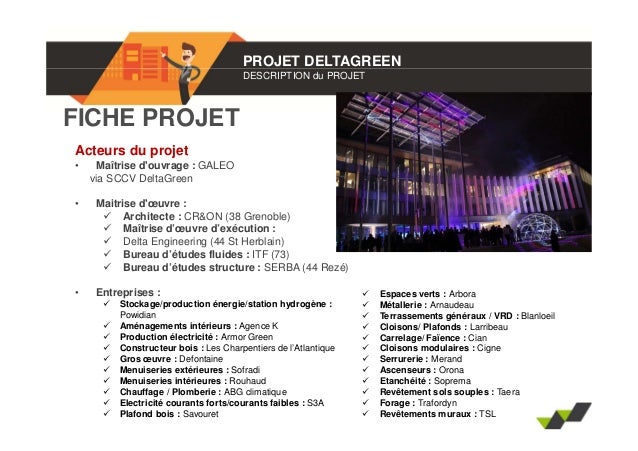 PROJET DELTAGREEN
DESCRIPTION du PROJET

FICHE PROJET

Acteurs du projet
• Maîtrise d'ouvrage : GALEO via SCCV DeltaGreen

• Maitrise d'œuvre :
✓ Architecte : CR&ON (38 Grenoble)
✓ Maîtrise d'œuvre d'exécution :
✓ Delta Engineering (44 St Herblain)
✓ Bureau d'études fluides : ITF (73)
✓ Bureau d'études structure : SERBA (44 Rezé)

• Entreprises :
✓ Stockage/production énergie/station hydrogène : Powidian
✓ Aménagements intérieurs : Agence K
✓ Production électricité : Armor Green
✓ Constructeur bois : Les Charpentiers de l'Atlantique
✓ Gros œuvre : Defontaine
✓ Menuiseries extérieures : Sofradi
✓ Menuiseries intérieures : Rouhaud
✓ Chauffage / Plomberie : ABG climatique
✓ Electricité courants forts/courants faibles : S3A
✓ Plafond bois : Savouret

✓ Espaces verts : Arbora
✓ Métallerie : Arnaudeau
✓ Terrassements généraux / VRD : Blanloeil
✓ Cloisons/ Plafonds : Larribeau
✓ Carrelage/ Faïence : Cian
✓ Cloisons modulaires : Cigne
✓ Serrurerie : Merand
✓ Ascenseurs : Orona
✓ Etanchéité : Soprema
✓ Revêtement sols souples : Taera
✓ Forage : Trafordyn
✓ Revêtements muraux : TSL